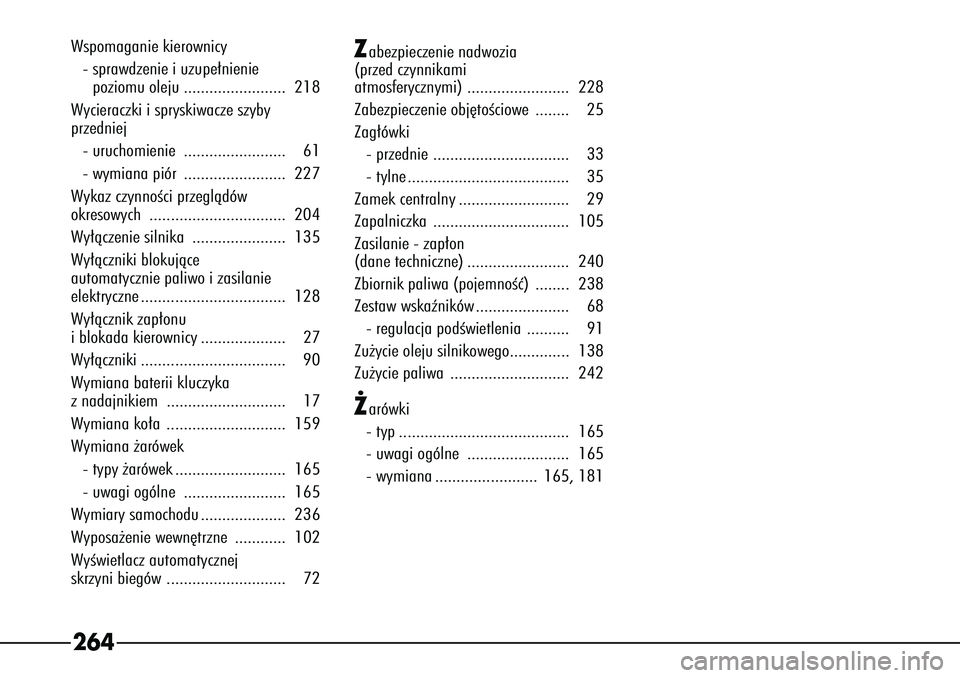 Wspomaganie kierownicy
- sprawdzenie i uzupełnienie poziomu oleju ........................ 218

Wycieraczki i spryskiwacze szyby przedniej
- uruchomienie ........................ 61
- wymiana piór ........................ 227

Wykaz czynności przeglądów okresowych ................................ 204

Wyłączenie silnika ...................... 135

Wyłączniki blokujące automatycznie paliwo i zasilanie elektryczne .................................. 128

Wyłącznik zapłonu i blokada kierownicy .................... 27

Wyłączniki .................................. 90

Wymiana baterii kluczyka z nadajnikiem ............................ 17

Wymiana koła ............................ 159

Wymiana żarówek
- typy żarówek .......................... 165
- uwagi ogólne ........................ 165

Wymiary samochodu .................... 236

Wyposażenie wewnętrzne ............ 102

Wyświetlacz automatycznej skrzyni biegów ............................ 72

Zabezpieczenie nadwozia (przed czynnikami atmosferycznymi) ........................ 228

Zabezpieczenie objętościowe ........ 25

Zagłówki
- przednie ................................ 33
- tylne ...................................... 35

Zamek centralny .......................... 29

Zapalniczka ................................ 105

Zasilanie - zapłon (dane techniczne) ........................ 240

Zbiornik paliwa (pojemność) ........ 238

Zestaw wskaźników ...................... 68
- regulacja podświetlenia .......... 91

Zużycie oleju silnikowego.............. 138

Zużycie paliwa ............................ 242

Żarówki
- typ ........................................ 165
- uwagi ogólne ........................ 165
- wymiana ........................ 165, 181

264

carmanualsonline.info